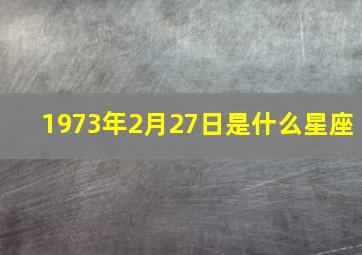 1973年2月27日是什么星座